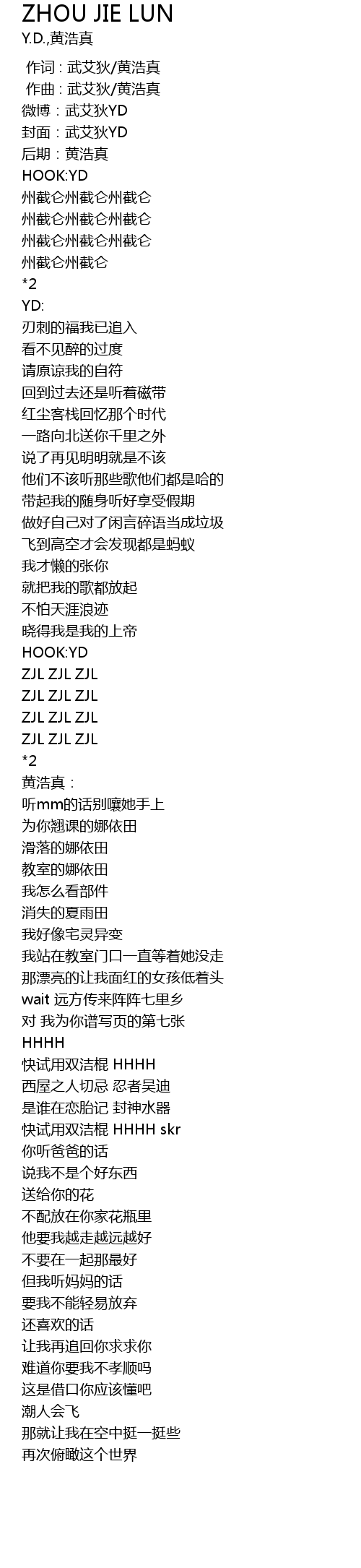 ZHOU JIE LUN
Y.D.,黄浩真

作词：武艾狄/黄浩真
作曲：武艾狄/黄浩真
微博：武艾狄YD
封面：武艾狄YD
后期：黄浩真
HOOK:YD
州截仑州截仑州截仑
州截仑州截仑州截仑
州截仑州截仑州截仑
州截仑州截仑
*2
YD:
刃刺的福我已追入
看不见醉的过度
请原谅我的自符
回到过去还是听着磁带
红尘客栈回忆那个时代
一路向北送你千里之外
说了再见明明就是不该
他们不该听那些歌他们都是哈的
带起我的随身听好享受假期
做好自己对了闲言碎语当成垃圾
飞到高空才会发现都是蚂蚁
我才懒的张你
就把我的歌都放起
不怕天涯浪迹
晓得我是我的上帝
HOOK:YD
ZJL ZJL ZJL
ZJL ZJL ZJL
ZJL ZJL ZJL
ZJL ZJL ZJL
*2
黄浩真：
听mm的话别嚷她手上
为你翘课的娜依田
滑落的娜依田
教室的娜依田
我怎么看部件
消失的夏雨田
我好像宅灵异变
我站在教室门口一直等着她没走
那漂亮的让我面红的女孩低着头
wait 远方传来阵阵七里乡
对 我为你谱写页的第七张
HHHH
快试用双洁棍 HHHH
西屋之人切忌 忍者吴迪
是谁在恋胎记 封神水器
快试用双洁棍 HHHH skr
你听爸爸的话
说我不是个好东西
送给你的花
不配放在你家花瓶里
他要我越走越远越好
不要在一起那最好
但我听妈妈的话
要我不能轻易放弃
还喜欢的话
让我再追回你求求你
难道你要我不孝顺吗
这是借口你应该懂吧
潮人会飞
那就让我在空中挺一挺些
再次俯瞰这个世界